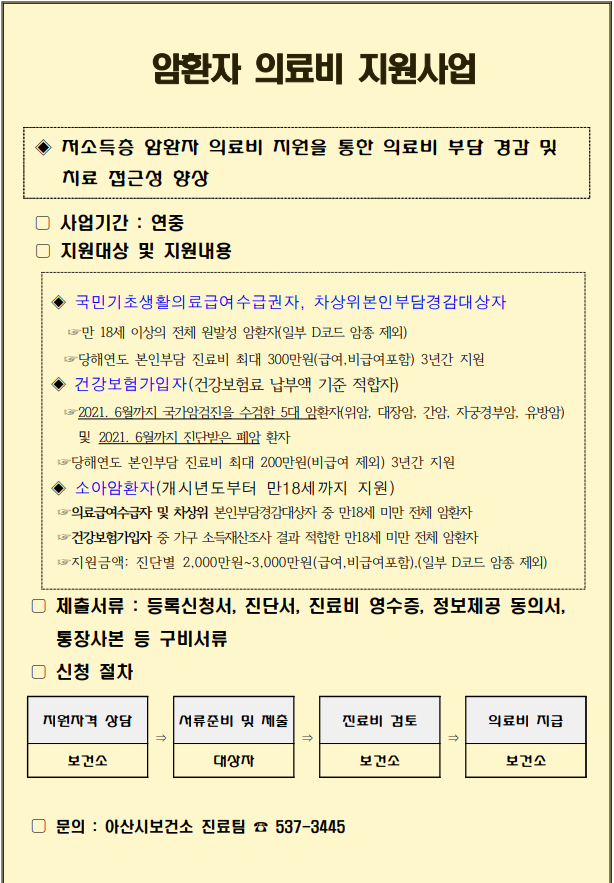 암환자 의료비 지원사업

◈ 저소득층 암환자 의료비 지원을 통한 의료비 부담 경감 및 치료 접근성 향상

□ 사업기간 : 연중

□ 지원대상 및 지원내용

◈ 국민기초생활의료급여수급권자, 차상위본인부담경감대상자

☞만 18세 이상의 전체 원발성 암환자(일부 D코드 암종 제외)

☞당해연도 본인부담 진료비 최대 300만원(급여,비급여포함) 3년간 지원

◈ 건강보험가입자(건강보험료 납부액 기준 적합자)

☞2021. 6월까지 국가암검진을 수검한 5대 암환자(위암, 대장암, 간암, 자궁경부암, 유방암) 및 2021. 6월까지 진단받은 폐암 환자

☞당해연도 본인부담 진료비 최대 200만원(비급여 제외) 3년간 지원

◈ 소아암환자(개시년도부터 만18세까지 지원)

☞의료급여수급자 및 차상위 본인부담경감대상자 중 만18세 미만 전체 암환자

☞건강보험가입자 중 가구 소득재산조사 결과 적합한 만18세 미만 전체 암환자

☞지원금액: 진단별 2,000만원~3,000만원(급여,비급여포함),(일부 D코드 암종 제외)

□ 제출서류 : 등록신청서, 진단서, 진료비 영수증, 정보제공 동의서, 통장사본 등 구비서류

□ 신청 절차

| 지원자격 상담 | ⇒ | 서류준비 및 제출 | ⇒ | 진료비 검토 | ⇒ | 의료비 지급 |
|---|---|---|---|---|---|---|
| 보건소 | | 대상자 | | 보건소 | | 보건소 |

□ 문의 : 아산시보건소 진료팀 ☎ 537-3445